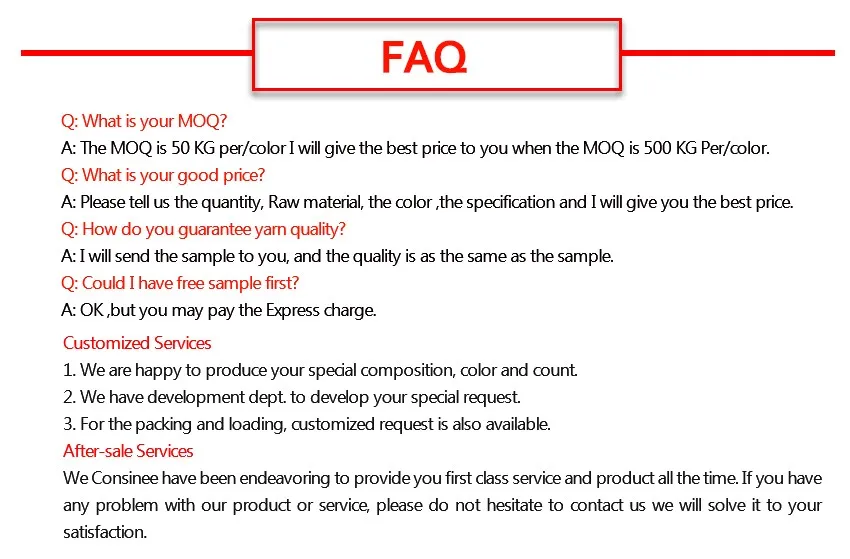 FAQ

Q: What is your MOQ?
A: The MOQ is 50 KG per/color I will give the best price to you when the MOQ is 500 KG Per/color.
Q: What is your good price?
A: Please tell us the quantity, Raw material, the color ,the specification and I will give you the best price.
Q: How do you guarantee yarn quality?
A: I will send the sample to you, and the quality is as the same as the sample.
Q: Could I have free sample first?
A: OK ,but you may pay the Express charge.

Customized Services
1. We are happy to produce your special composition, color and count.
2. We have development dept. to develop your special request.
3. For the packing and loading, customized request is also available.
After-sale Services
We Consinee have been endeavoring to provide you first class service and product all the time. If you have any problem with our product or service, please do not hesitate to contact us we will solve it to your satisfaction.